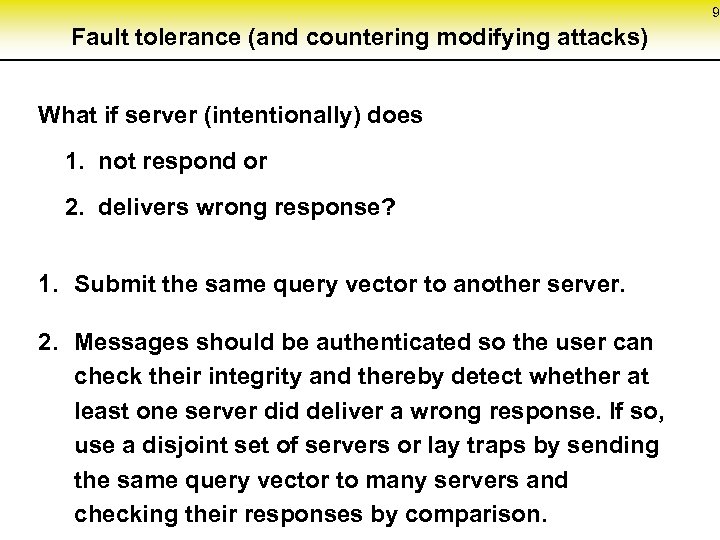 9

Fault tolerance (and countering modifying attacks)

What if server (intentionally) does

1. not respond or

2. delivers wrong response?

1. Submit the same query vector to another server.

2. Messages should be authenticated so the user can check their integrity and thereby detect whether at least one server did deliver a wrong response. If so, use a disjoint set of servers or lay traps by sending the same query vector to many servers and checking their responses by comparison.